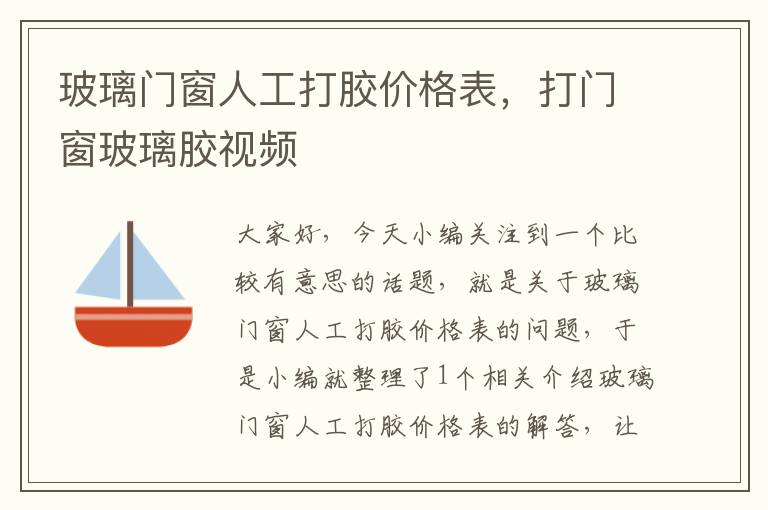 玻璃门窗人工打胶价格表，打门窗玻璃胶视频

大家好，今天小编关注到一个比较有意思的话题，就是关于玻璃门窗人工打胶价格表的问题，于是小编就整理了1个相关介绍玻璃门窗人工打胶价格表的解答，让